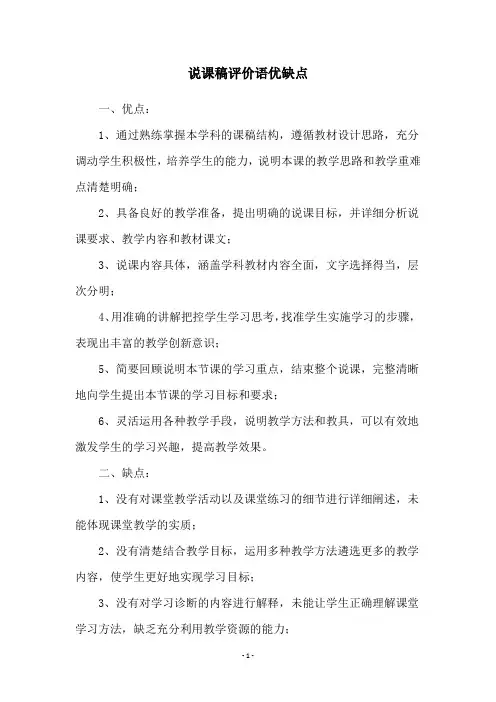 说课稿评价语优缺点

一、优点：

1、通过熟练掌握本学科的课稿结构，遵循教材设计思路，充分调动学生积极性，培养学生的能力，说明本课的教学思路和教学重难点清楚明确；

2、具备良好的教学准备，提出明确的说课目标，并详细分析说课要求、教学内容和教材课文；

3、说课内容具体，涵盖学科教材内容全面，文字选择得当，层次分明；

4、用准确的讲解把控学生学习思考，找准学生实施学习的步骤，表现出丰富的教学创新意识；

5、简要回顾说明本节课的学习重点，结束整个说课，完整清晰地向学生提出本节课的学习目标和要求；

6、灵活运用各种教学手段，说明教学方法和教具，可以有效地激发学生的学习兴趣，提高教学效果。

二、缺点：

1、没有对课堂教学活动以及课堂练习的细节进行详细阐述，未能体现课堂教学的实质；

2、没有清楚结合教学目标，运用多种教学方法遴选更多的教学内容，使学生更好地实现学习目标；

3、没有对学习诊断的内容进行解释，未能让学生正确理解课堂学习方法，缺乏充分利用教学资源的能力；

-1-